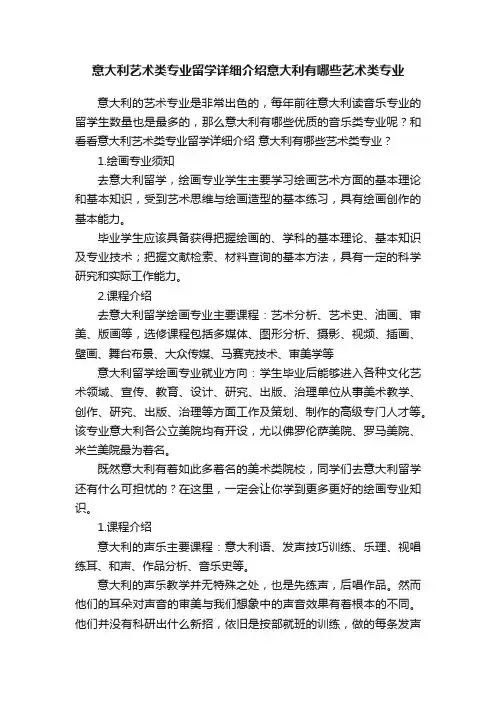 意大利艺术类专业留学详细介绍意大利有哪些艺术类专业

意大利的艺术专业是非常出色的，每年前往意大利读音乐专业的留学生数量也是最多的，那么意大利有哪些优质的音乐类专业呢？和看看意大利艺术类专业留学详细介绍 意大利有哪些艺术类专业？

1.绘画专业须知

去意大利留学，绘画专业学生主要学习绘画艺术方面的基本理论和基本知识，受到艺术思维与绘画造型的基本练习，具有绘画创作的基本能力。

毕业学生应该具备获得把握绘画的、学科的基本理论、基本知识及专业技术；把握文献检索、材料查询的基本方法，具有一定的科学研究和实际工作能力。

2.课程介绍

去意大利留学绘画专业主要课程：艺术分析、艺术史、油画、审美、版画等，选修课程包括多媒体、图形分析、摄影、视频、插画、壁画、舞台布景、大众传媒、马赛克技术、审美学等

意大利留学绘画专业就业方向：学生毕业后能够进入各种文化艺术领域、宣传、教育、设计、研究、出版、治理单位从事美术教学、创作、研究、出版、治理等方面工作及策划、制作的高级专门人才等。该专业意大利各公立美院均有开设，尤以佛罗伦萨美院、罗马美院、米兰美院最为着名。

既然意大利有着如此多着名的美术类院校，同学们去意大利留学还有什么可担忧的？在这里，一定会让你学到更多更好的绘画专业知识。

1.课程介绍

意大利的声乐主要课程：意大利语、发声技巧训练、乐理、视唱练耳、和声、作品分析、音乐史等。

意大利的声乐教学并无特殊之处，也是先练声，后唱作品。然而他们的耳朵对声音的审美与我们想象中的声音效果有着根本的不同。他们并没有科研出什么新招，依旧是按部就班的训练，做的每条发声